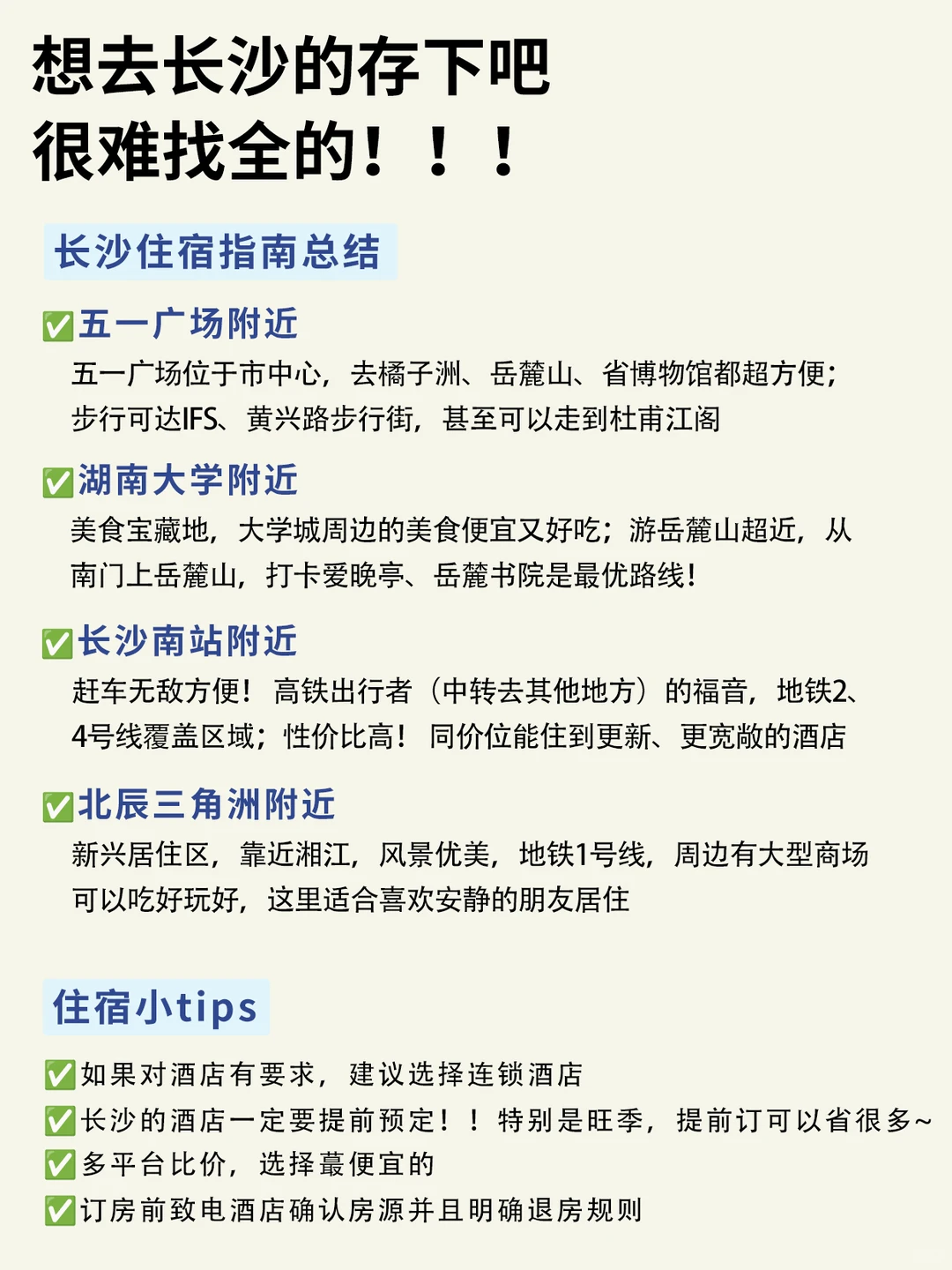 想去长沙的存下吧
很难找全的！！！

长沙住宿指南总结

✅五一广场附近
五一广场位于市中心，去橘子洲、岳麓山、省博物馆都超方便；步行可达IFS、黄兴路步行街，甚至可以走到杜甫江阁

✅湖南大学附近
美食宝藏地，大学城周边的美食便宜又好吃；游岳麓山超近，从南门上岳麓山，打卡爱晚亭、岳麓书院是最优路线！

✅长沙南站附近
赶车无敌方便！高铁出行者（中转去其他地方）的福音，地铁2、4号线覆盖区域；性价比高！同价位能住到更新、更宽敞的酒店

✅北辰三角洲附近
新兴居住区，靠近湘江，风景优美，地铁1号线，周边有大型商场可以吃好玩好，这里适合喜欢安静的朋友居住

住宿小tips

✅如果对酒店有要求，建议选择连锁酒店
✅长沙的酒店一定要提前预定！！特别是旺季，提前订可以省很多~
✅多平台比价，选择蕞便宜的
✅订房前致电酒店确认房源并且明确退房规则